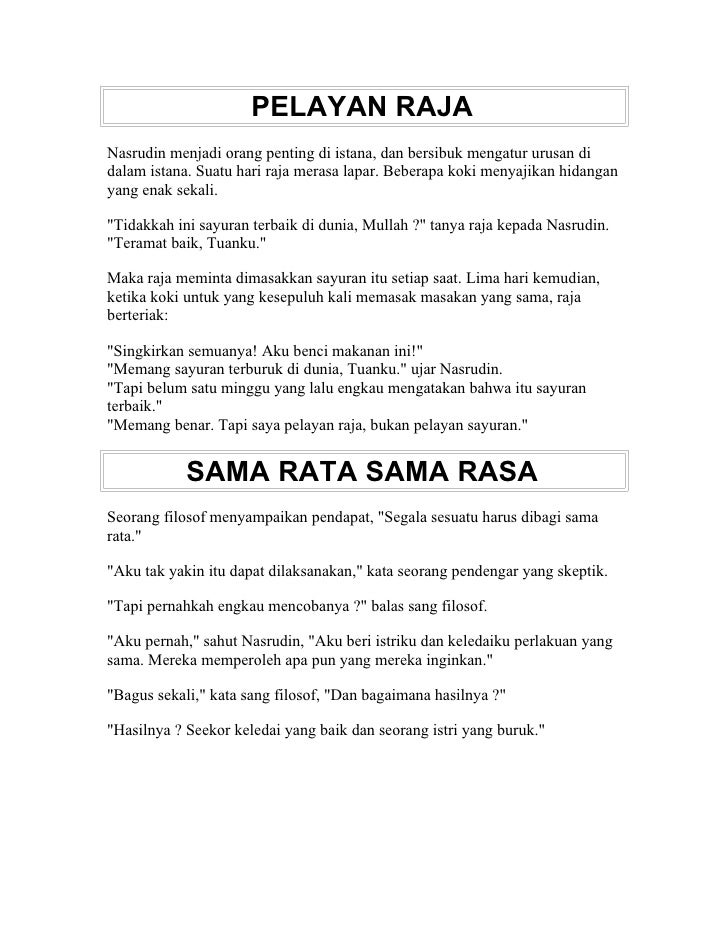 PELAYAN RAJA

Nasrudin menjadi orang penting di istana, dan bersibuk mengatur urusan di dalam istana. Suatu hari raja merasa lapar. Beberapa koki menyajikan hidangan yang enak sekali.

"Tidakkah ini sayuran terbaik di dunia, Mullah ?" tanya raja kepada Nasrudin.
"Teramat baik, Tuanku."

Maka raja meminta dimasakkan sayuran itu setiap saat. Lima hari kemudian, ketika koki untuk yang kesepuluh kali memasak masakan yang sama, raja berteriak:

"Singkirkan semuanya! Aku benci makanan ini!"
"Memang sayuran terburuk di dunia, Tuanku." ujar Nasrudin.
"Tapi belum satu minggu yang lalu engkau mengatakan bahwa itu sayuran terbaik."
"Memang benar. Tapi saya pelayan raja, bukan pelayan sayuran."

SAMA RATA SAMA RASA

Seorang filosof menyampaikan pendapat, "Segala sesuatu harus dibagi sama rata."

"Aku tak yakin itu dapat dilaksanakan," kata seorang pendengar yang skeptik.

"Tapi pernahkah engkau mencobanya ?" balas sang filosof.

"Aku pernah," sahut Nasrudin, "Aku beri istriku dan keledaiku perlakuan yang sama. Mereka memperoleh apa pun yang mereka inginkan."

"Bagus sekali," kata sang filosof, "Dan bagaimana hasilnya ?"

"Hasilnya ? Seekor keledai yang baik dan seorang istri yang buruk."